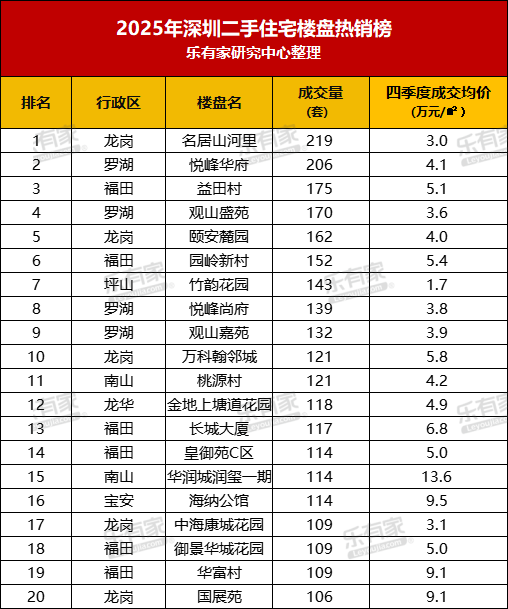 2025年深圳二手住宅楼盘热销榜
乐有家研究中心整理

| 排名 | 行政区 | 楼盘名 | 成交量(套) | 四季度成交均价(万元/㎡) |
|---|---|---|---|---|
| 1 | 龙岗 | 名居山河里 | 219 | 3.0 |
| 2 | 罗湖 | 悦峰华府 | 206 | 4.1 |
| 3 | 福田 | 益田村 | 175 | 5.1 |
| 4 | 罗湖 | 观山盛苑 | 170 | 3.6 |
| 5 | 龙岗 | 颐安麓园 | 162 | 4.0 |
| 6 | 福田 | 园岭新村 | 152 | 5.4 |
| 7 | 坪山 | 竹韵花园 | 143 | 1.7 |
| 8 | 罗湖 | 悦峰尚府 | 139 | 3.8 |
| 9 | 罗湖 | 观山嘉苑 | 132 | 3.9 |
| 10 | 龙岗 | 万科翰邻城 | 121 | 5.8 |
| 11 | 南山 | 桃源村 | 121 | 4.2 |
| 12 | 龙华 | 金地上塘道花园 | 118 | 4.9 |
| 13 | 福田 | 长城大厦 | 117 | 6.8 |
| 14 | 福田 | 皇御苑C区 | 114 | 5.0 |
| 15 | 南山 | 华润城润玺一期 | 114 | 13.6 |
| 16 | 宝安 | 海纳公馆 | 114 | 9.5 |
| 17 | 龙岗 | 中海康城花园 | 109 | 3.1 |
| 18 | 福田 | 御景华城花园 | 109 | 5.0 |
| 19 | 福田 | 华富村 | 109 | 9.1 |
| 20 | 龙岗 | 国展苑 | 106 | 9.1 |

乐有家 Leyoujia.com